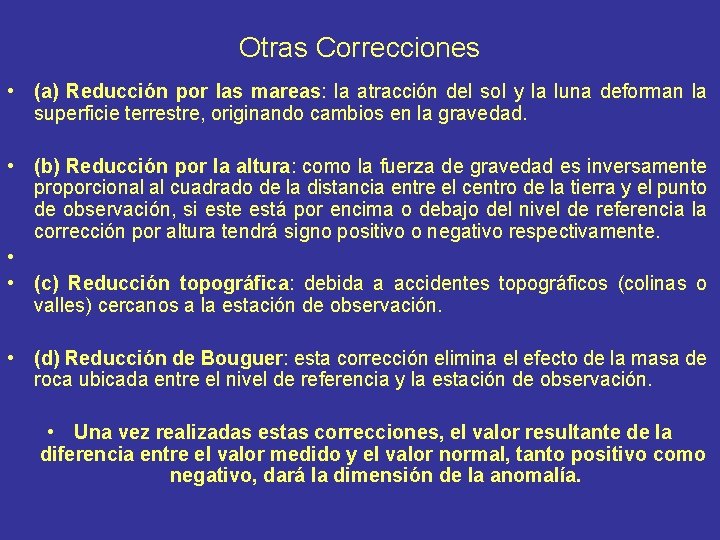 Otras Correcciones

• (a) Reducción por las mareas: la atracción del sol y la luna deforman la superficie terrestre, originando cambios en la gravedad.

• (b) Reducción por la altura: como la fuerza de gravedad es inversamente proporcional al cuadrado de la distancia entre el centro de la tierra y el punto de observación, si este está por encima o debajo del nivel de referencia la corrección por altura tendrá signo positivo o negativo respectivamente.

•

• (c) Reducción topográfica: debida a accidentes topográficos (colinas o valles) cercanos a la estación de observación.

• (d) Reducción de Bouguer: esta corrección elimina el efecto de la masa de roca ubicada entre el nivel de referencia y la estación de observación.

• Una vez realizadas estas correcciones, el valor resultante de la diferencia entre el valor medido y el valor normal, tanto positivo como negativo, dará la dimensión de la anomalía.